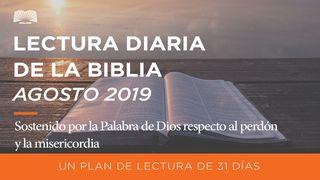 LECTURA DIARIA DE LA BIBLIA
AGOSTO 2019

Sostenido por la Palabra de Dios respecto al perdón y la misericordia

UN PLAN DE LECTURA DE 31 DÍAS